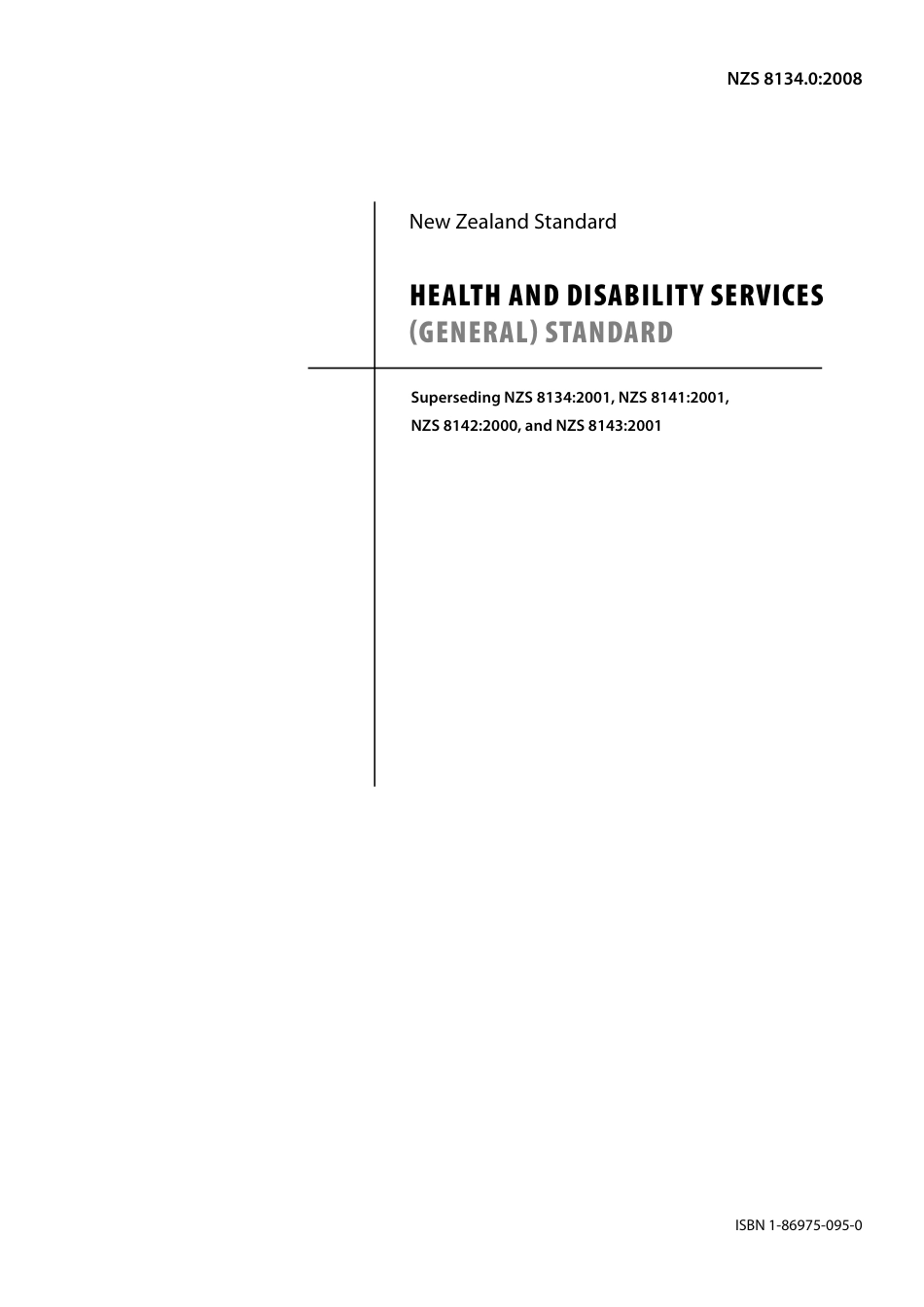 NZS 8134.0:2008

New Zealand Standard

HEALTH AND DISABILITY SERVICES
(GENERAL) STANDARD

Superseding NZS 8134:2001, NZS 8141:2001, NZS 8142:2000, and NZS 8143:2001

ISBN 1-86975-095-0